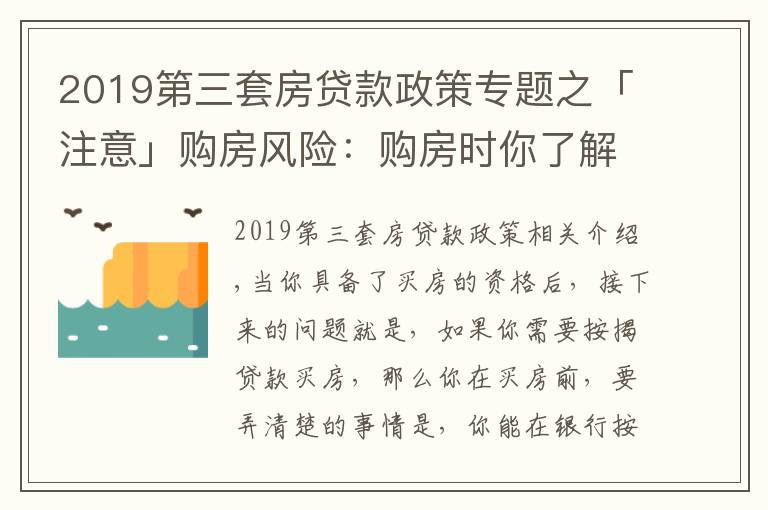 2019第三套房贷款政策专题之「注意」购房风险：购房时你了解

2019第三套房贷款政策相关介绍，当你具备了买房的资格后，接下来的问题就是，如果你需要按揭贷款买房，那么你在买房前，要弄清楚的事情是，你能在银行按